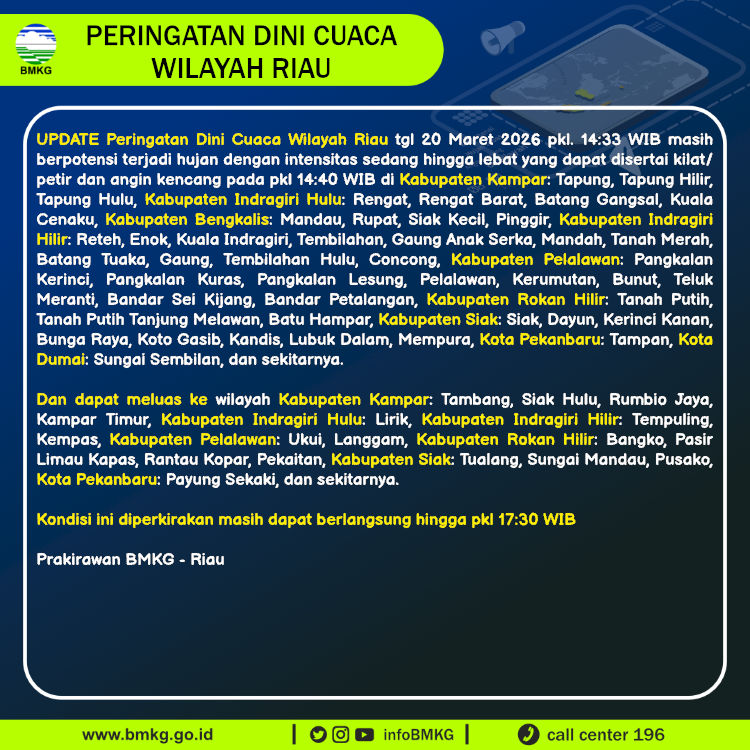 BMKG

PERINGATAN DINI CUACA WILAYAH RIAU

UPDATE Peringatan Dini Cuaca Wilayah Riau tgl 20 Maret 2026 pkl. 14:33 WIB masih berpotensi terjadi hujan dengan intensitas sedang hingga lebat yang dapat disertai kilat/ petir dan angin kencang pada pkl 14:40 WIB di Kabupaten Kampar: Tapung, Tapung Hilir, Tapung Hulu, Kabupaten Indragiri Hulu: Rengat, Rengat Barat, Batang Gangsal, Kuala Cenaku, Kabupaten Bengkalis: Mandau, Rupat, Siak Kecil, Pinggir, Kabupaten Indragiri Hilir: Reteh, Enok, Kuala Indragiri, Tembilahan, Gaung Anak Serka, Mandah, Tanah Merah, Batang Tuaka, Gaung, Tembilahan Hulu, Concong, Kabupaten Pelalawan: Pangkalan Kerinci, Pangkalan Kuras, Pangkalan Lesung, Pelalawan, Kerumutan, Bunut, Teluk Meranti, Bandar Sei Kijang, Bandar Petalangan, Kabupaten Rokan Hilir: Tanah Putih, Tanah Putih Tanjung Melawan, Batu Hampar, Kabupaten Siak: Siak, Dayun, Kerinci Kanan, Bunga Raya, Koto Gasib, Kandis, Lubuk Dalam, Mempura, Kota Pekanbaru: Tampan, Kota Dumai: Sungai Sembilan, dan sekitarnya.

Dan dapat meluas ke wilayah Kabupaten Kampar: Tambang, Siak Hulu, Rumbio Jaya, Kampar Timur, Kabupaten Indragiri Hulu: Lirik, Kabupaten Indragiri Hilir: Tempuling, Kempas, Kabupaten Pelalawan: Ukui, Langgam, Kabupaten Rokan Hilir: Bangko, Pasir Limau Kapas, Rantau Kopar, Pekaitan, Kabupaten Siak: Tualang, Sungai Mandau, Pusako, Kota Pekanbaru: Payung Sekaki, dan sekitarnya.

Kondisi ini diperkirakan masih dapat berlangsung hingga pkl 17:30 WIB

Prakirawan BMKG - Riau

www.bmkg.go.id | infoBMKG | call center 196